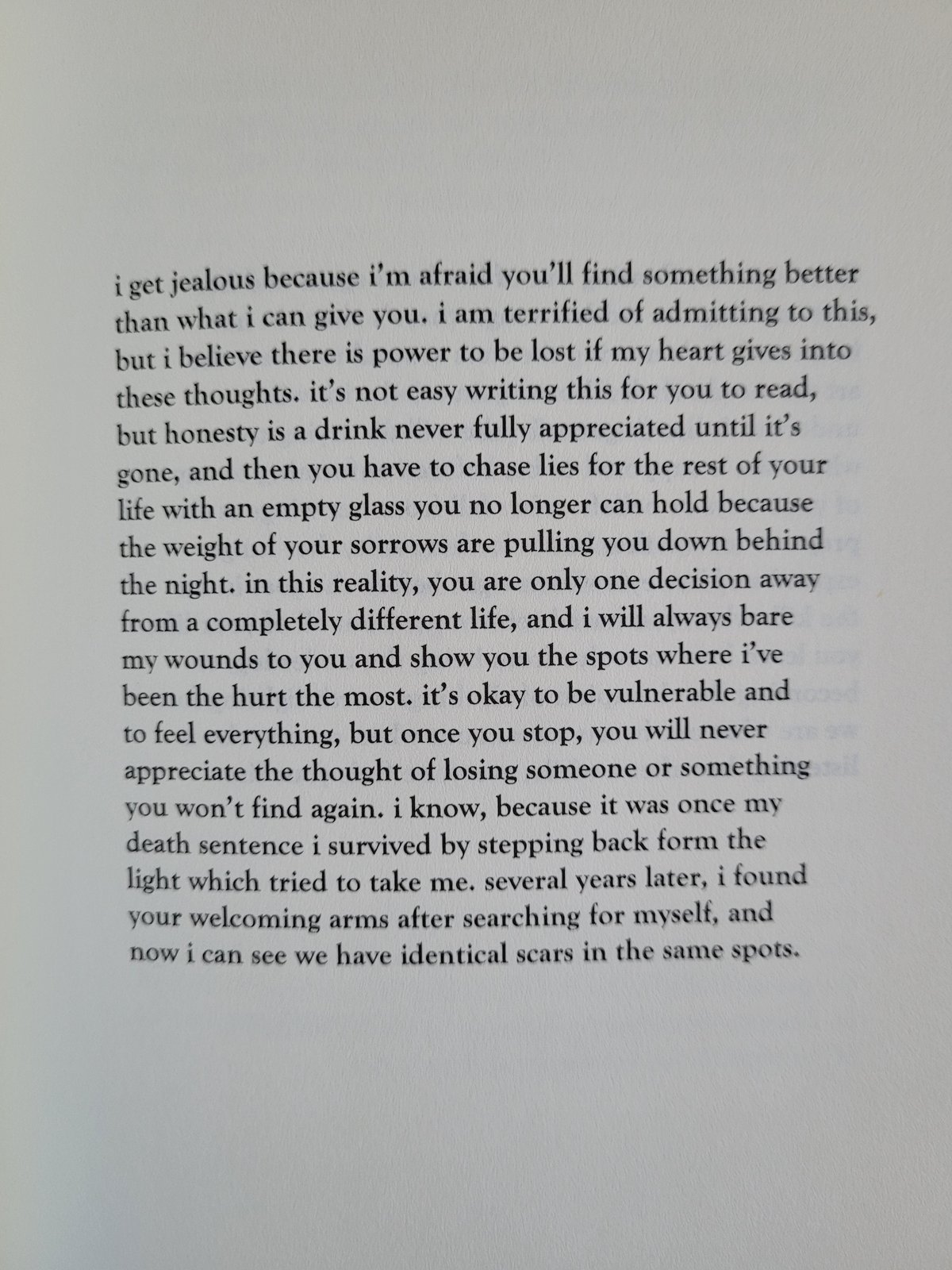 i get jealous because i'm afraid you'll find something better than what i can give you. i am terrified of admitting to this, but i believe there is power to be lost if my heart gives into these thoughts. it's not easy writing this for you to read, but honesty is a drink never fully appreciated until it's gone, and then you have to chase lies for the rest of your life with an empty glass you no longer can hold because the weight of your sorrows are pulling you down behind the night. in this reality, you are only one decision away from a completely different life, and i will always bare my wounds to you and show you the spots where i've been the hurt the most. it's okay to be vulnerable and to feel everything, but once you stop, you will never appreciate the thought of losing someone or something you won't find again. i know, because it was once my death sentence i survived by stepping back form the light which tried to take me. several years later, i found your welcoming arms after searching for myself, and now i can see we have identical scars in the same spots.